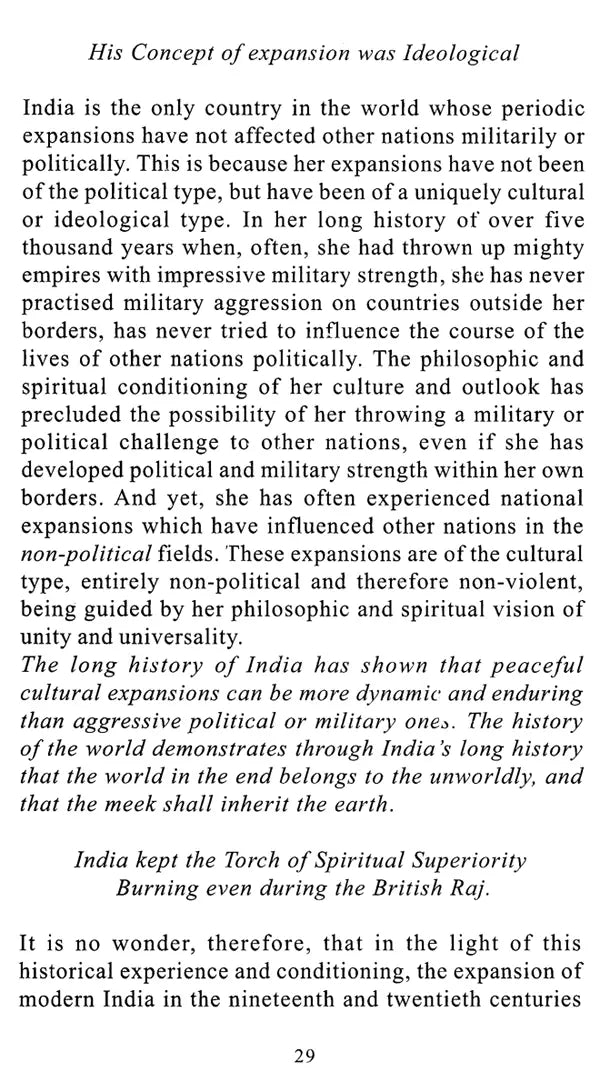 His Concept of expansion was Ideological

India is the only country in the world whose periodic expansions have not affected other nations militarily or politically. This is because her expansions have not been of the political type, but have been of a uniquely cultural or ideological type. In her long history of over five thousand years when, often, she had thrown up mighty empires with impressive military strength, she has never practised military aggression on countries outside her borders, has never tried to influence the course of the lives of other nations politically. The philosophic and spiritual conditioning of her culture and outlook has precluded the possibility of her throwing a military or political challenge to other nations, even if she has developed political and military strength within her own borders. And yet, she has often experienced national expansions which have influenced other nations in the non-political fields. These expansions are of the cultural type, entirely non-political and therefore non-violent, being guided by her philosophic and spiritual vision of unity and universality.
The long history of India has shown that peaceful cultural expansions can be more dynamic and enduring than aggressive political or military ones. The history of the world demonstrates through India's long history that the world in the end belongs to the unworldly, and that the meek shall inherit the earth.

India kept the Torch of Spiritual Superiority Burning even during the British Raj.

It is no wonder, therefore, that in the light of this historical experience and conditioning, the expansion of modern India in the nineteenth and twentieth centuries

29